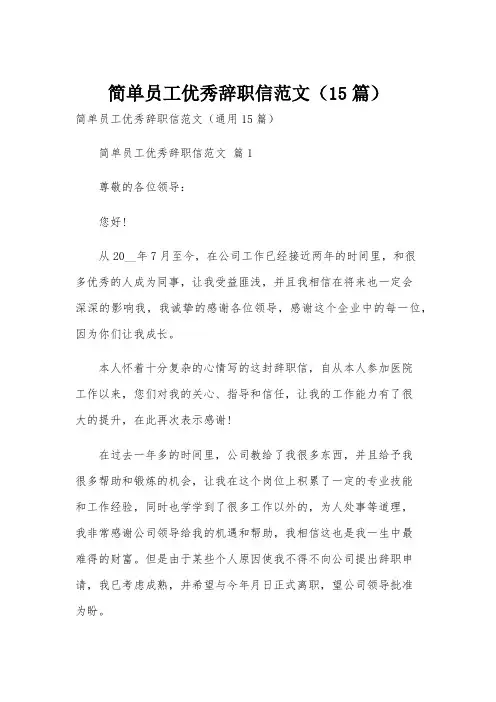 简单员工优秀辞职信范文（15篇）

简单员工优秀辞职信范文（通用15篇）

简单员工优秀辞职信范文 篇1

尊敬的各位领导：

您好！

从20__年7月至今，在公司工作已经接近两年的时间里，和很多优秀的人成为同事，让我受益匪浅，并且我相信在将来也一定会深深的影响我，我诚挚的感谢各位领导，感谢这个企业中的每一位，因为你们让我成长。

本人怀着十分复杂的心情写的这封辞职信，自从本人参加医院工作以来，您们对我的关心、指导和信任，让我的工作能力有了很大的提升，在此再次表示感谢！

在过去一年多的时间里，公司教给了我很多东西，并且给予我很多帮助和锻炼的机会，让我在这个岗位上积累了一定的专业技能和工作经验，同时也学学到了很多工作以外的，为人处事等道理，我非常感谢公司领导给我的机遇和帮助，我相信这也是我一生中最难得的财富。但是由于某些个人原因使我不得不向公司提出辞职申请，我已考虑成熟，并希望与今年月日正式离职，望公司领导批准为盼。